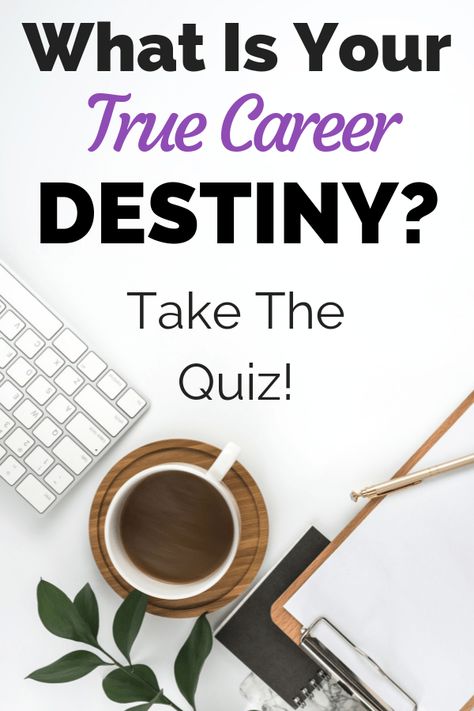 What Is Your
True Career
DESTINY?

Take The
Quiz!